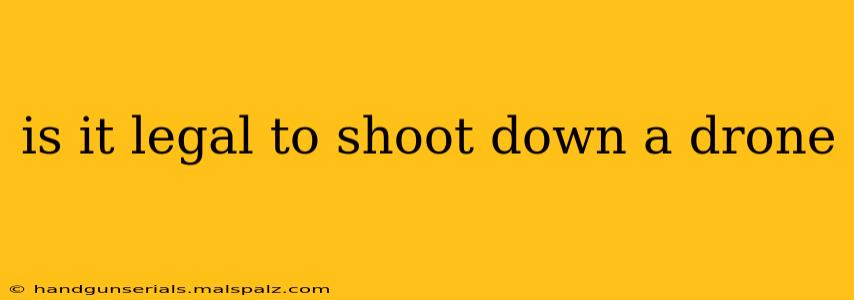 is it legal to shoot down a drone

© handgunserials.malspalz.com